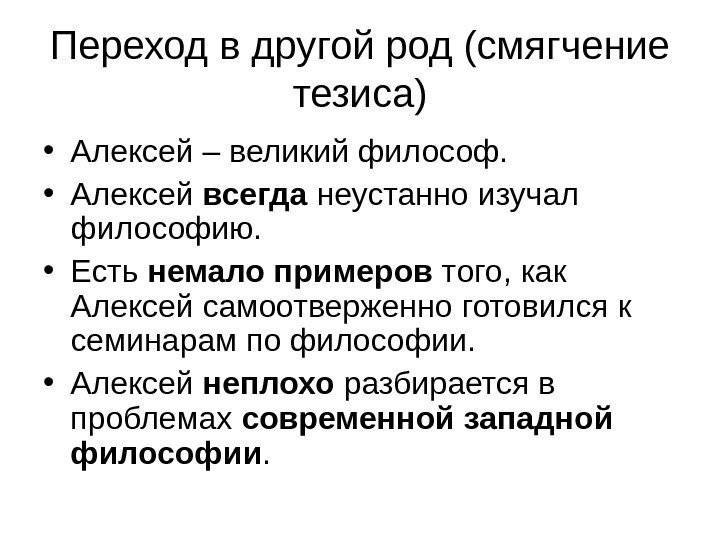 Переход в другой род (смягчение тезиса)

• Алексей – великий философ.
• Алексей всегда неустанно изучал философию.
• Есть немало примеров того, как Алексей самоотверженно готовился к семинарам по философии.
• Алексей неплохо разбирается в проблемах современной западной философии.